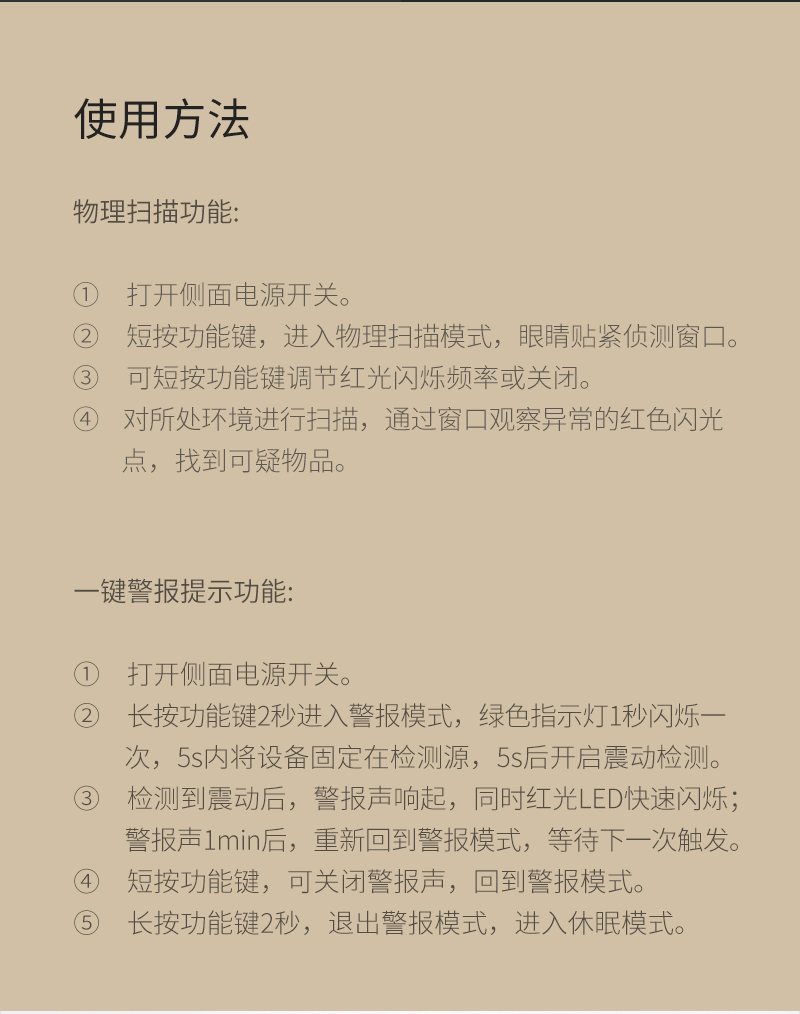 使用方法

物理扫描功能:

① 打开侧面电源开关。
② 短按功能键，进入物理扫描模式，眼睛贴紧侦测窗口。
③ 可短按功能键调节红光闪烁频率或关闭。
④ 对所处环境进行扫描，通过窗口观察异常的红色闪光点，找到可疑物品。

一键警报提示功能:

① 打开侧面电源开关。
② 长按功能键2秒进入警报模式，绿色指示灯1秒闪烁一次，5s内将设备固定在检测源，5s后开启震动检测。
③ 检测到震动后，警报声响起，同时红光LED快速闪烁；警报声1min后，重新回到警报模式，等待下一次触发。
④ 短按功能键，可关闭警报声，回到警报模式。
⑤ 长按功能键2秒，退出警报模式，进入休眠模式。